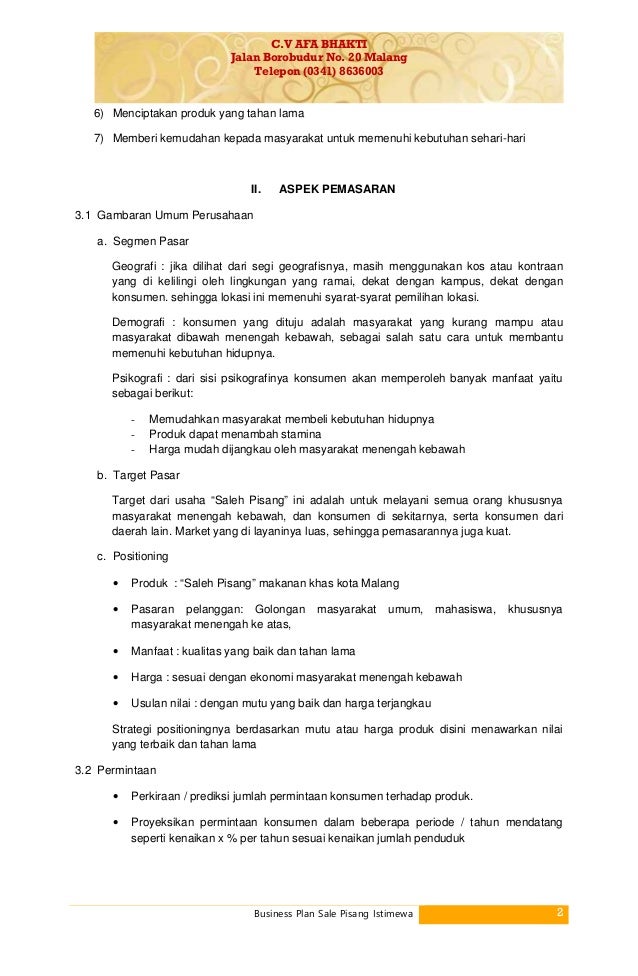 C.V AFA BHAKTI
Jalan Borobudur No. 20 Malang
Telepon (0341) 8636003

6) Menciptakan produk yang tahan lama

7) Memberi kemudahan kepada masyarakat untuk memenuhi kebutuhan sehari-hari

II. ASPEK PEMASARAN

3.1 Gambaran Umum Perusahaan

a. Segmen Pasar

Geografi : jika dilihat dari segi geografisnya, masih menggunakan kos atau kontraan yang di kelilingi oleh lingkungan yang ramai, dekat dengan kampus, dekat dengan konsumen. sehingga lokasi ini memenuhi syarat-syarat pemilihan lokasi.

Demografi : konsumen yang dituju adalah masyarakat yang kurang mampu atau masyarakat dibawah menengah kebawah, sebagai salah satu cara untuk membantu memenuhi kebutuhan hidupnya.

Psikografi : dari sisi psikografinya konsumen akan memperoleh banyak manfaat yaitu sebagai berikut:

- Memudahkan masyarakat membeli kebutuhan hidupnya
- Produk dapat menambah stamina
- Harga mudah dijangkau oleh masyarakat menengah kebawah

b. Target Pasar

Target dari usaha "Saleh Pisang" ini adalah untuk melayani semua orang khususnya masyarakat menengah kebawah, dan konsumen di sekitarnya, serta konsumen dari daerah lain. Market yang di layaninya luas, sehingga pemasarannya juga kuat.

c. Positioning

• Produk : "Saleh Pisang" makanan khas kota Malang

• Pasaran pelanggan: Golongan masyarakat umum, mahasiswa, khususnya masyarakat menengah ke atas,

• Manfaat : kualitas yang baik dan tahan lama

• Harga : sesuai dengan ekonomi masyarakat menengah kebawah

• Usulan nilai : dengan mutu yang baik dan harga terjangkau

Strategi positioningnya berdasarkan mutu atau harga produk disini menawarkan nilai yang terbaik dan tahan lama

3.2 Permintaan

• Perkiraan / prediksi jumlah permintaan konsumen terhadap produk.

• Proyeksikan permintaan konsumen dalam beberapa periode / tahun mendatang seperti kenaikan x % per tahun sesuai kenaikan jumlah penduduk

Business Plan Sale Pisang Istimewa 2